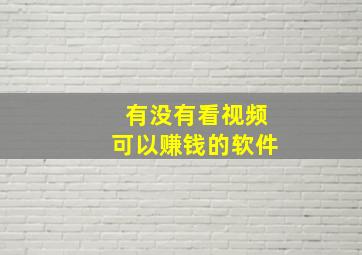 有没有看视频
可以赚钱的软件